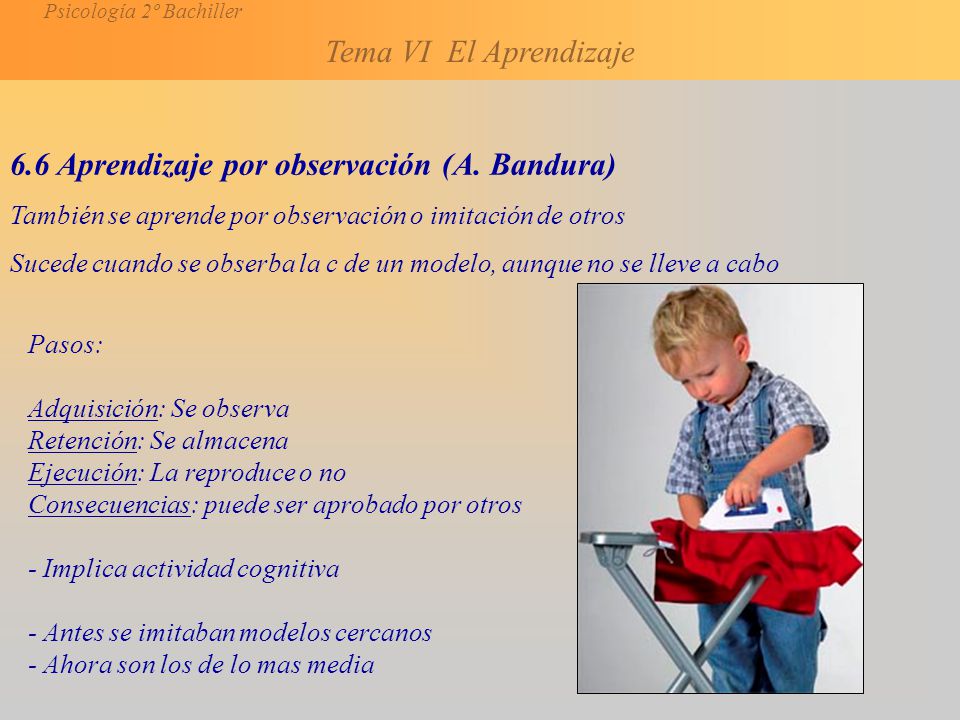 Psicología 2º Bachiller

Tema VI El Aprendizaje

6.6 Aprendizaje por observación (A. Bandura)

También se aprende por observación o imitación de otros

Sucede cuando se obserba la c de un modelo, aunque no se lleve a cabo

Pasos:

Adquisición: Se observa
Retención: Se almacena
Ejecución: La reproduce o no
Consecuencias: puede ser aprobado por otros

- Implica actividad cognitiva

- Antes se imitaban modelos cercanos
- Ahora son los de lo mas media